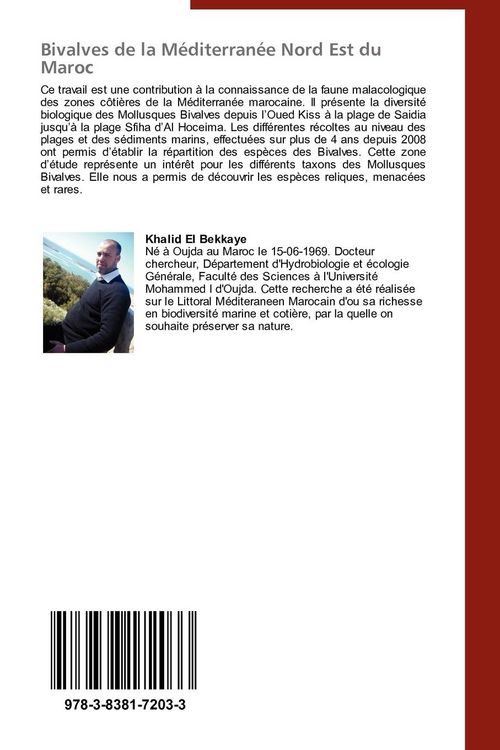 Bivalves de la Méditerranée Nord Est du Maroc

Ce travail est une contribution à la connaissance de la faune malacologique des zones côtières de la Méditerranée marocaine. Il présente la diversité biologique des Mollusques Bivalves depuis l'Oued Kiss à la plage de Saidia jusqu'à la plage Sfiha d'Al Hoceima. Les différentes récoltes au niveau des plages et des sédiments marins, effectuées sur plus de 4 ans depuis 2008 ont permis d'établir la répartition des espèces des Bivalves. Cette zone d'étude représente un intérêt pour les différents taxons des Mollusques Bivalves. Elle nous a permis de découvrir les espèces reliques, menacées et rares.

Khalid El Bekkaye

Né à Oujda au Maroc le 15-06-1969. Docteur chercheur, Département d'Hydrobiologie et écologie Générale, Faculté des Sciences à l'Université Mohammed I d'Oujda. Cette recherche a été réalisée sur le Littoral Méditeraneen Marocain d'ou sa richesse en biodiversité marine et cotière, par la quelle on souhaite préserver sa nature.

978-3-8381-7203-3